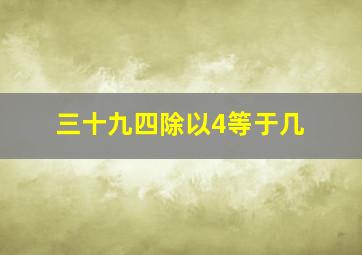 三十九四除以4等于几